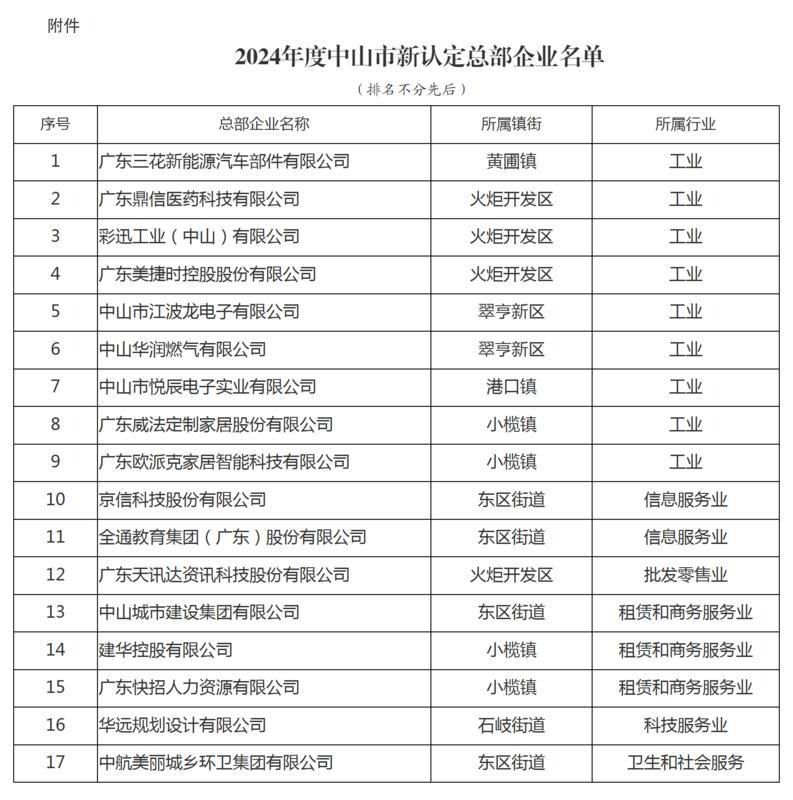 附件

2024年度中山市新认定总部企业名单

（排名不分先后）

| 序号 | 总部企业名称 | 所属镇街 | 所属行业 |
|---|---|---|---|
| 1 | 广东三花新能源汽车部件有限公司 | 黄圃镇 | 工业 |
| 2 | 广东鼎信医药科技有限公司 | 火炬开发区 | 工业 |
| 3 | 彩迅工业（中山）有限公司 | 火炬开发区 | 工业 |
| 4 | 广东美捷时控股股份有限公司 | 火炬开发区 | 工业 |
| 5 | 中山市江波龙电子有限公司 | 翠亨新区 | 工业 |
| 6 | 中山华润燃气有限公司 | 翠亨新区 | 工业 |
| 7 | 中山市悦辰电子实业有限公司 | 港口镇 | 工业 |
| 8 | 广东威法定制家居股份有限公司 | 小榄镇 | 工业 |
| 9 | 广东欧派克家居智能科技有限公司 | 小榄镇 | 工业 |
| 10 | 京信科技股份有限公司 | 东区街道 | 信息服务业 |
| 11 | 全通教育集团（广东）股份有限公司 | 东区街道 | 信息服务业 |
| 12 | 广东天讯达资讯科技股份有限公司 | 火炬开发区 | 批发零售业 |
| 13 | 中山城市建设集团有限公司 | 东区街道 | 租赁和商务服务业 |
| 14 | 建华控股有限公司 | 小榄镇 | 租赁和商务服务业 |
| 15 | 广东快招人力资源有限公司 | 小榄镇 | 租赁和商务服务业 |
| 16 | 华远规划设计有限公司 | 石岐街道 | 科技服务业 |
| 17 | 中航美丽城乡环卫集团有限公司 | 东区街道 | 卫生和社会服务 |